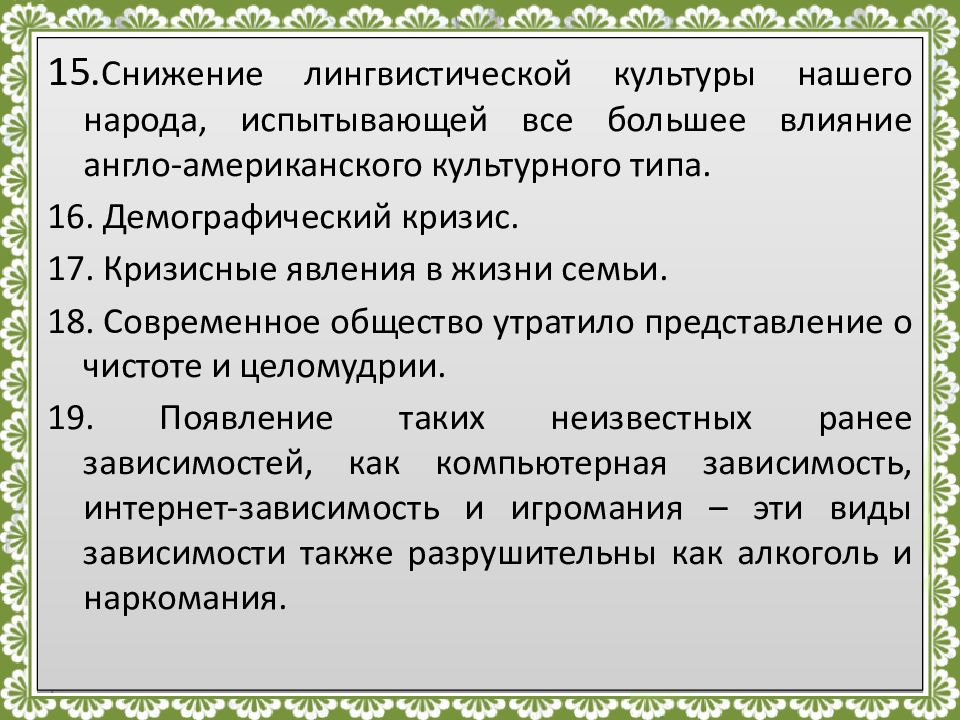 15.Снижение лингвистической культуры нашего народа, испытывающей все большее влияние англо-американского культурного типа.

16. Демографический кризис.

17. Кризисные явления в жизни семьи.

18. Современное общество утратило представление о чистоте и целомудрии.

19. Появление таких неизвестных ранее зависимостей, как компьютерная зависимость, интернет-зависимость и игромания – эти виды зависимости также разрушительны как алкоголь и наркомания.